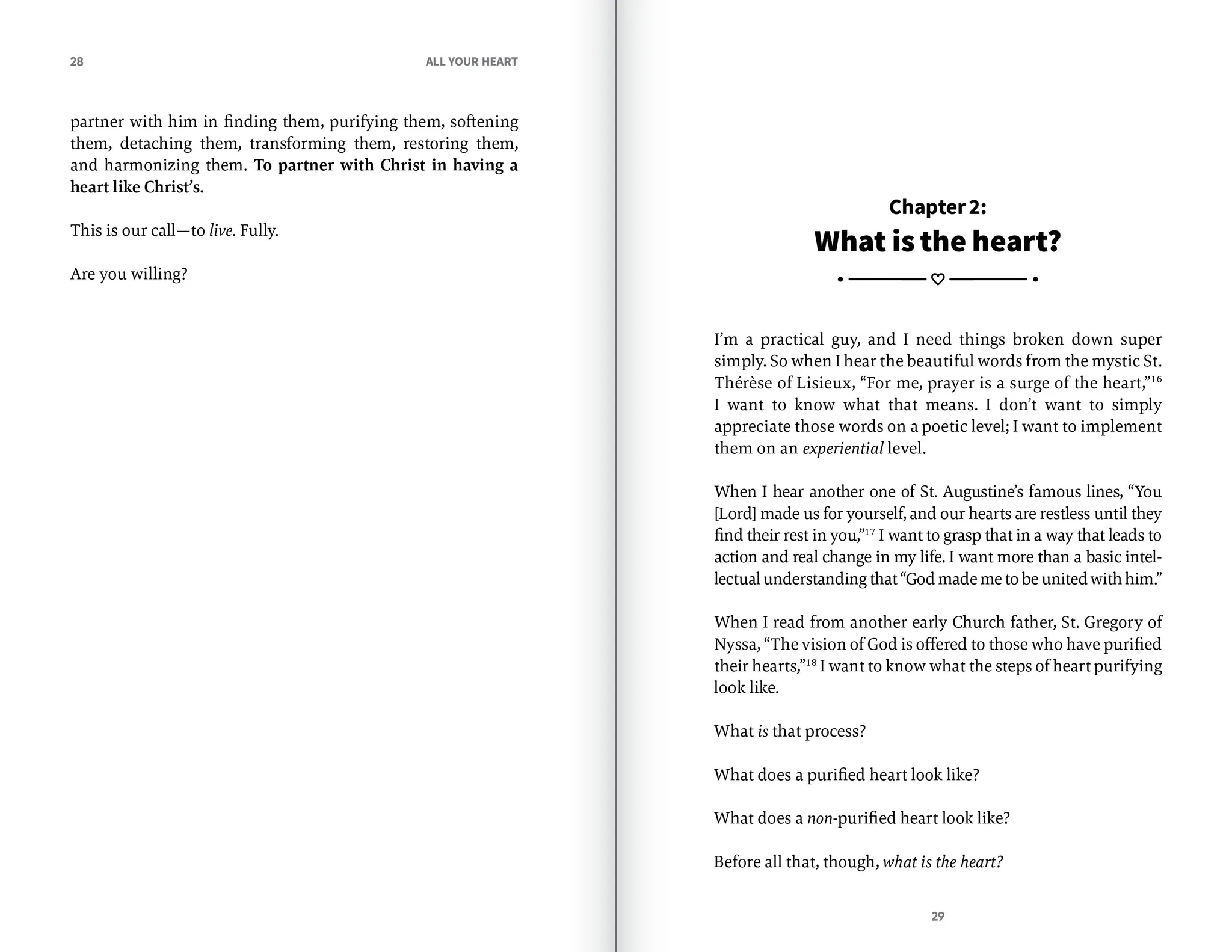 28 ALL YOUR HEART

partner with him in finding them, purifying them, softening them, detaching them, transforming them, restoring them, and harmonizing them. To partner with Christ in having a heart like Christ's.

This is our call—to live. Fully.

Are you willing?

Chapter 2:
What is the heart?

I'm a practical guy, and I need things broken down super simply. So when I hear the beautiful words from the mystic St. Thérèse of Lisieux, "For me, prayer is a surge of the heart,"$^{16}$ I want to know what that means. I don't want to simply appreciate those words on a poetic level; I want to implement them on an experiential level.

When I hear another one of St. Augustine's famous lines, "You [Lord] made us for yourself, and our hearts are restless until they find their rest in you,"$^{17}$ I want to grasp that in a way that leads to action and real change in my life. I want more than a basic intellectual understanding that "God made me to be united with him."

When I read from another early Church father, St. Gregory of Nyssa, "The vision of God is offered to those who have purified their hearts,"$^{18}$ I want to know what the steps of heart purifying look like.

What is that process?

What does a purified heart look like?

What does a non-purified heart look like?

Before all that, though, what is the heart?

29